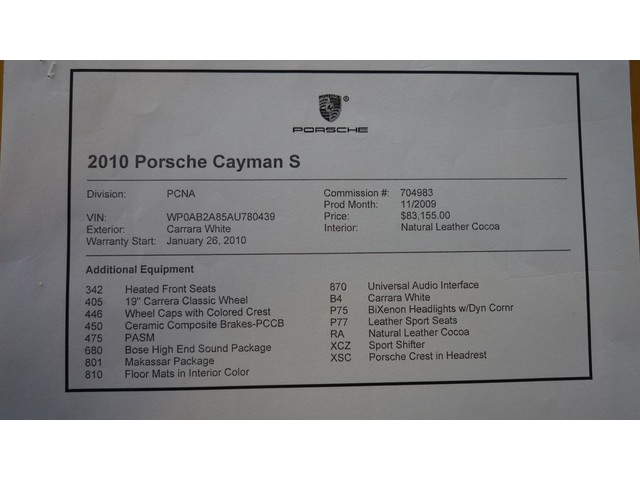 PORSCHE

2010 Porsche Cayman S

Division: PCNA

VIN: WP0AB2A85AU780439
Exterior: Carrara White
Warranty Start: January 26, 2010

Commission #: 704983
Prod Month: 11/2009
Price: $83,155.00
Interior: Natural Leather Cocoa

Additional Equipment

342 Heated Front Seats
405 19" Carrera Classic Wheel
446 Wheel Caps with Colored Crest
450 Ceramic Composite Brakes-PCCB
475 PASM
680 Bose High End Sound Package
801 Makassar Package
810 Floor Mats in Interior Color

870 Universal Audio Interface
B4 Carrara White
P75 BiXenon Headlights w/Dyn Cornr
P77 Leather Sport Seats
RA Natural Leather Cocoa
XCZ Sport Shifter
XSC Porsche Crest in Headrest